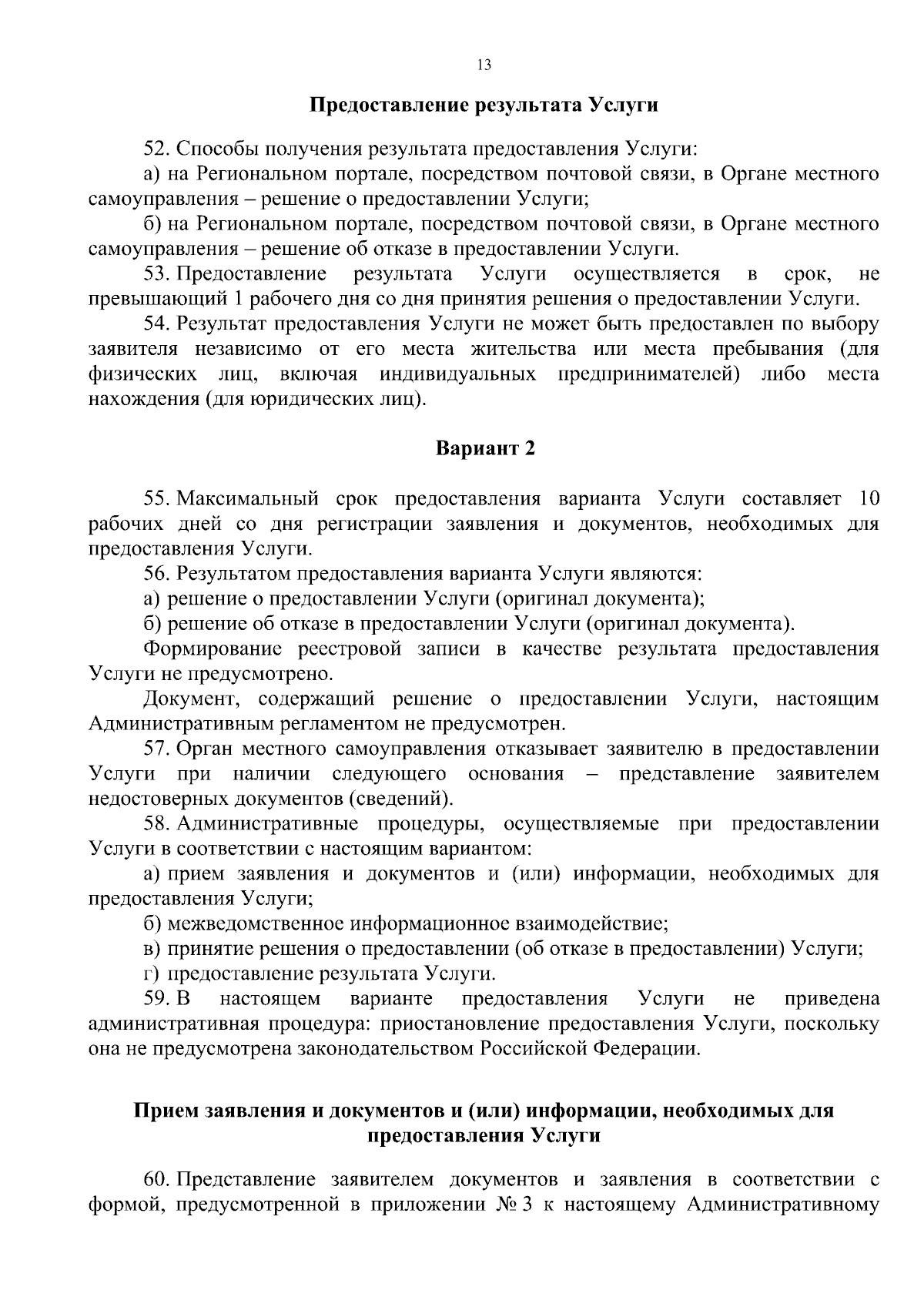 13

Предоставление результата Услуги

52. Способы получения результата предоставления Услуги:

а) на Региональном портале, посредством почтовой связи, в Органе местного самоуправления – решение о предоставлении Услуги;

б) на Региональном портале, посредством почтовой связи, в Органе местного самоуправления – решение об отказе в предоставлении Услуги.

53. Предоставление результата Услуги осуществляется в срок, не превышающий 1 рабочего дня со дня принятия решения о предоставлении Услуги.

54. Результат предоставления Услуги не может быть предоставлен по выбору заявителя независимо от его места жительства или места пребывания (для физических лиц, включая индивидуальных предпринимателей) либо места нахождения (для юридических лиц).

Вариант 2

55. Максимальный срок предоставления варианта Услуги составляет 10 рабочих дней со дня регистрации заявления и документов, необходимых для предоставления Услуги.

56. Результатом предоставления варианта Услуги являются:

а) решение о предоставлении Услуги (оригинал документа);

б) решение об отказе в предоставлении Услуги (оригинал документа).

Формирование реестровой записи в качестве результата предоставления Услуги не предусмотрено.

Документ, содержащий решение о предоставлении Услуги, настоящим Административным регламентом не предусмотрен.

57. Орган местного самоуправления отказывает заявителю в предоставлении Услуги при наличии следующего основания – представление заявителем недостоверных документов (сведений).

58. Административные процедуры, осуществляемые при предоставлении Услуги в соответствии с настоящим вариантом:

а) прием заявления и документов и (или) информации, необходимых для предоставления Услуги;

б) межведомственное информационное взаимодействие;

в) принятие решения о предоставлении (об отказе в предоставлении) Услуги;

г) предоставление результата Услуги.

59. В настоящем варианте предоставления Услуги не приведена административная процедура: приостановление предоставления Услуги, поскольку она не предусмотрена законодательством Российской Федерации.

Прием заявления и документов и (или) информации, необходимых для предоставления Услуги

60. Представление заявителем документов и заявления в соответствии с формой, предусмотренной в приложении № 3 к настоящему Административному